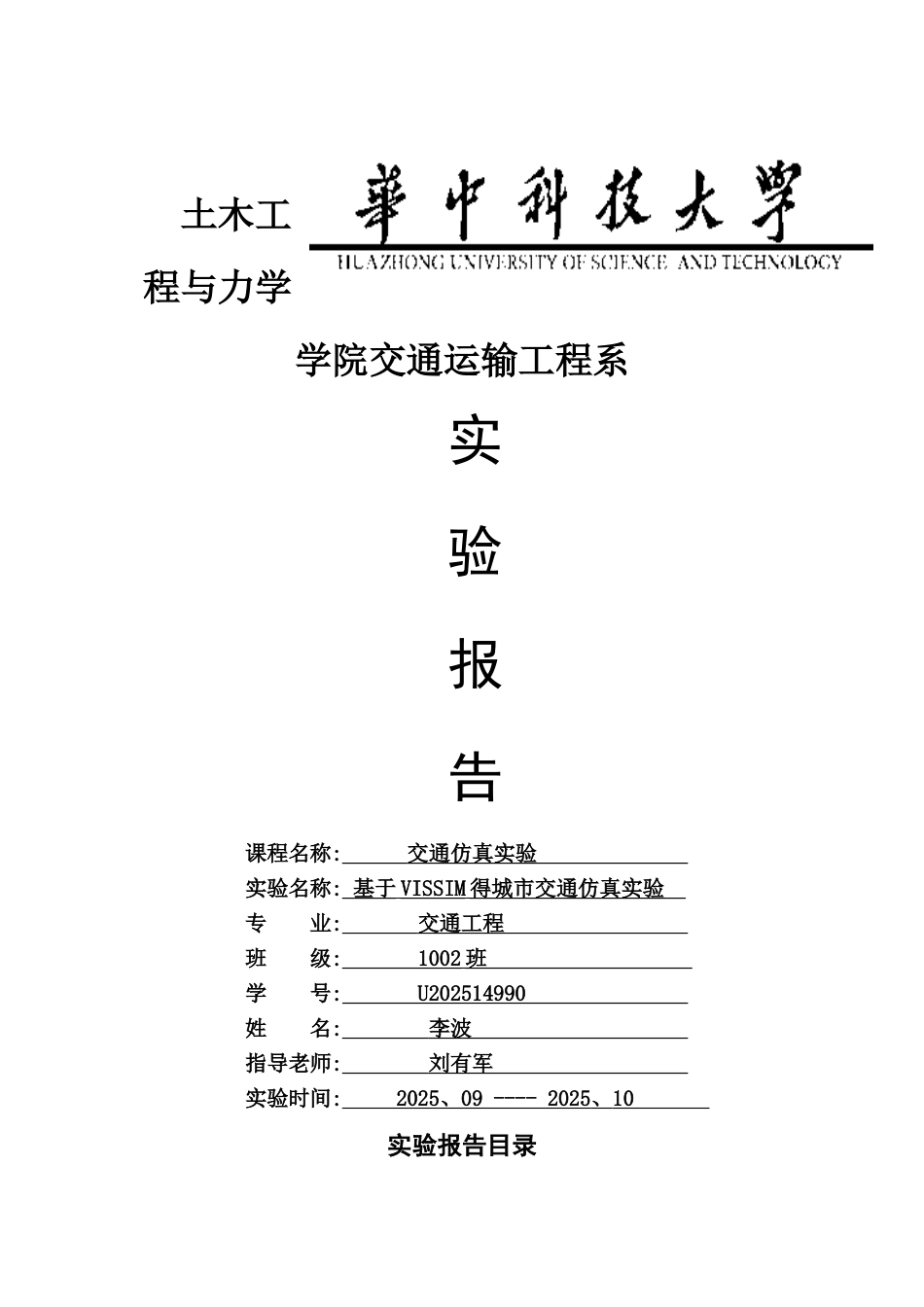 土木工

華中科技大學
HUAZHONG UNIVERSITY OF SCIENCE AND TECHNOLOGY

程与力学

学院交通运输工程系

实

验

报

告

课程名称: 交通仿真实验
实验名称: 基于VISSIM得城市交通仿真实验
专 业: 交通工程
班 级: 1002班
学 号: U202514990
姓 名: 李波
指导老师: 刘有军
实验时间: 2025、09 ---- 2025、10

实验报告目录